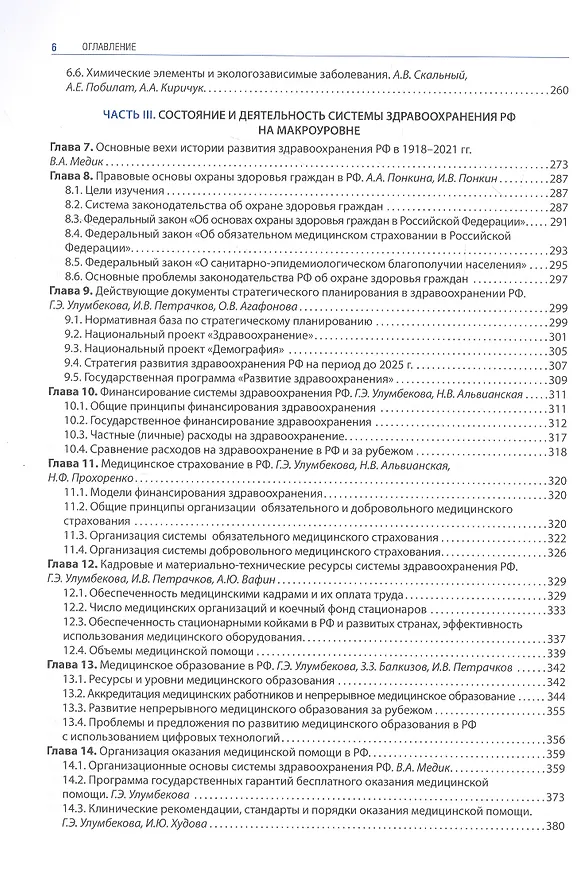 6 ОГЛАВЛЕНИЕ

6.6. Химические элементы и экологозависимые заболевания. А.В. Скальный, А.Е. Побилат, А.А. Киричук 260

ЧАСТЬ III. СОСТОЯНИЕ И ДЕЯТЕЛЬНОСТЬ СИСТЕМЫ ЗДРАВООХРАНЕНИЯ РФ НА МАКРОУРОВНЕ

Глава 7. Основные вехи истории развития здравоохранения РФ в 1918–2021 гг. В.А. Медик 273
Глава 8. Правовые основы охраны здоровья граждан в РФ. А.А. Понкина, И.В. Понкин 287
8.1. Цели изучения 287
8.2. Система законодательства об охране здоровья граждан 287
8.3. Федеральный закон «Об основах охраны здоровья граждан в Российской Федерации» 291
8.4. Федеральный закон «Об обязательном медицинском страховании в Российской Федерации» 293
8.5. Федеральный закон «О санитарно-эпидемиологическом благополучии населения» 295
8.6. Основные проблемы законодательства РФ об охране здоровья граждан 297
Глава 9. Действующие документы стратегического планирования в здравоохранении РФ. Г.Э. Улумбекова, И.В. Петрачков, О.В. Агафонова 299
9.1. Нормативная база по стратегическому планированию 299
9.2. Национальный проект «Здравоохранение» 301
9.3. Национальный проект «Демография» 305
9.4. Стратегия развития здравоохранения РФ на период до 2025 г. 307
9.5. Государственная программа «Развитие здравоохранения» 309
Глава 10. Финансирование системы здравоохранения РФ. Г.Э. Улумбекова, Н.В. Альвианская 311
10.1. Общие принципы финансирования здравоохранения 311
10.2. Государственное финансирование здравоохранения 312
10.3. Частные (личные) расходы на здравоохранение 317
10.4. Сравнение расходов на здравоохранение в РФ и за рубежом 318
Глава 11. Медицинское страхование в РФ. Г.Э. Улумбекова, Н.В. Альвианская, Н.Ф. Прохоренко 320
11.1. Модели финансирования здравоохранения 320
11.2. Общие принципы организации обязательного и добровольного медицинского страхования 320
11.3. Организация системы обязательного медицинского страхования 322
11.4. Организация системы добровольного медицинского страхования 326
Глава 12. Кадровые и материально-технические ресурсы системы здравоохранения РФ. Г.Э. Улумбекова, И.В. Петрачков, А.Ю. Вафин 329
12.1. Обеспеченность медицинскими кадрами и их оплата труда 329
12.2. Число медицинских организаций и коечный фонд стационаров 333
12.3. Обеспеченность стационарными койками в РФ и развитых странах, эффективность использования медицинского оборудования 337
12.4. Объемы медицинской помощи 339
Глава 13. Медицинское образование в РФ. Г.Э. Улумбекова, З.З. Балкизов, И.В. Петрачков 342
13.1. Ресурсы и уровни медицинского образования 342
13.2. Аккредитация медицинских работников и непрерывное медицинское образование 344
13.3. Развитие непрерывного медицинского образования за рубежом 355
13.4. Проблемы и предложения по развитию медицинского образования в РФ с использованием цифровых технологий 356
Глава 14. Организация оказания медицинской помощи в РФ 359
14.1. Организационные основы системы здравоохранения РФ. В.А. Медик 359
14.2. Программа государственных гарантий бесплатного оказания медицинской помощи. Г.Э. Улумбекова 373
14.3. Клинические рекомендации, стандарты и порядки оказания медицинской помощи. Г.Э. Улумбекова, И.Ю. Худова 380